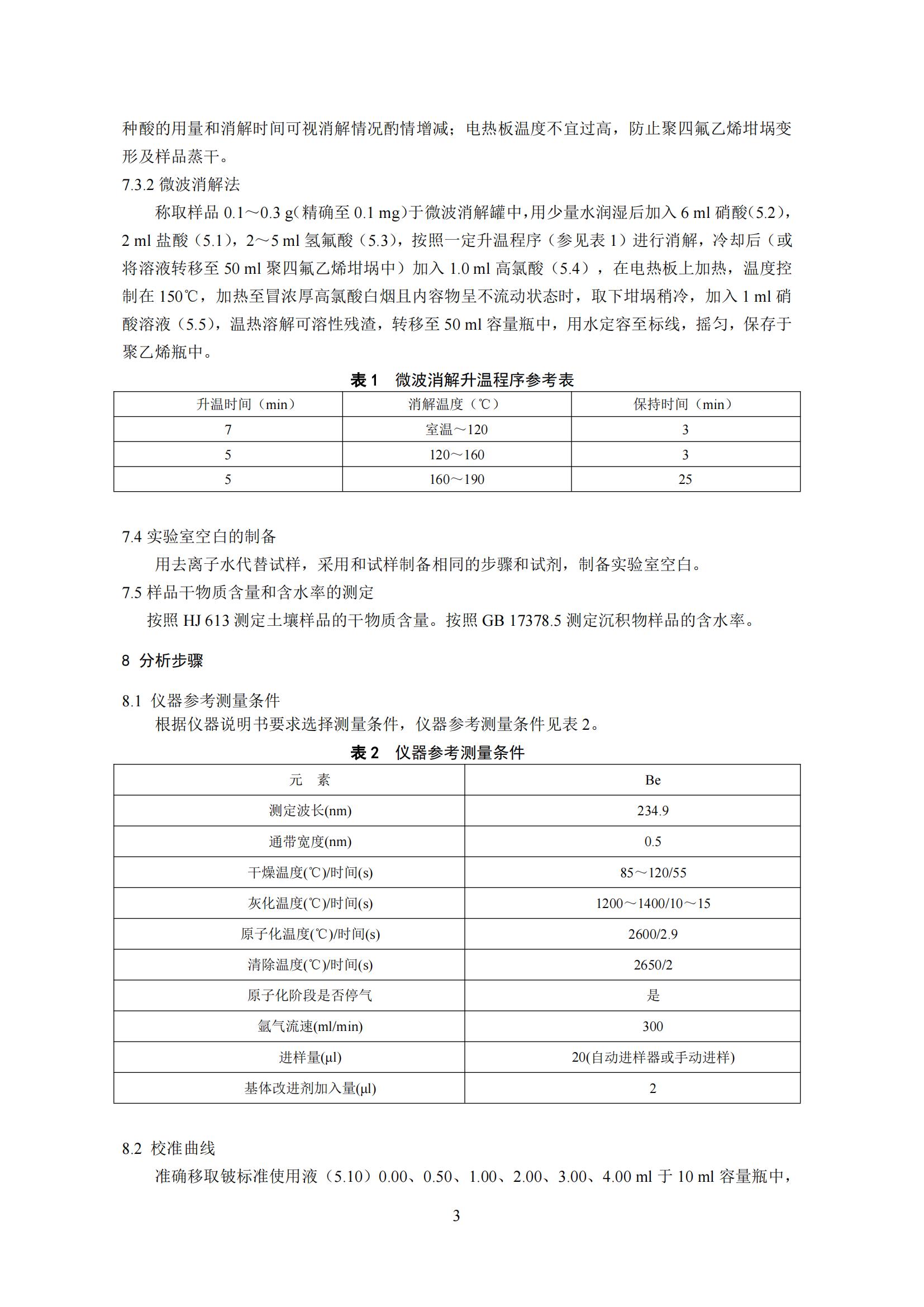 种酸的用量和消解时间可视消解情况酌情增减；电热板温度不宜过高，防止聚四氟乙烯坩埚变形及样品蒸干。

7.3.2 微波消解法

称取样品 0.1～0.3 g(精确至 0.1 mg)于微波消解罐中，用少量水润湿后加入 6 ml 硝酸(5.2)，2 ml 盐酸（5.1），2～5 ml 氢氟酸（5.3），按照一定升温程序（参见表 1）进行消解，冷却后（或将溶液转移至 50 ml 聚四氟乙烯坩埚中）加入 1.0 ml 高氯酸（5.4），在电热板上加热，温度控制在 150℃，加热至冒浓厚高氯酸白烟且内容物呈不流动状态时，取下坩埚稍冷，加入 1 ml 硝酸溶液（5.5），温热溶解可溶性残渣，转移至 50 ml 容量瓶中，用水定容至标线，摇匀，保存于聚乙烯瓶中。

表 1　微波消解升温程序参考表

| 升温时间（min） | 消解温度（℃） | 保持时间（min） |
|---|---|---|
| 7 | 室温～120 | 3 |
| 5 | 120～160 | 3 |
| 5 | 160～190 | 25 |

7.4 实验室空白的制备

用去离子水代替试样，采用和试样制备相同的步骤和试剂，制备实验室空白。

7.5 样品干物质含量和含水率的测定

按照 HJ 613 测定土壤样品的干物质含量。按照 GB 17378.5 测定沉积物样品的含水率。

8 分析步骤

8.1 仪器参考测量条件

根据仪器说明书要求选择测量条件，仪器参考测量条件见表 2。

表 2　仪器参考测量条件

| 元　素 | Be |
|---|---|
| 测定波长(nm) | 234.9 |
| 通带宽度(nm) | 0.5 |
| 干燥温度(℃)/时间(s) | 85～120/55 |
| 灰化温度(℃)/时间(s) | 1200～1400/10～15 |
| 原子化温度(℃)/时间(s) | 2600/2.9 |
| 清除温度(℃)/时间(s) | 2650/2 |
| 原子化阶段是否停气 | 是 |
| 氩气流速(ml/min) | 300 |
| 进样量(μl) | 20(自动进样器或手动进样) |
| 基体改进剂加入量(μl) | 2 |

8.2 校准曲线

准确移取铍标准使用液（5.10）0.00、0.50、1.00、2.00、3.00、4.00 ml 于 10 ml 容量瓶中，

3